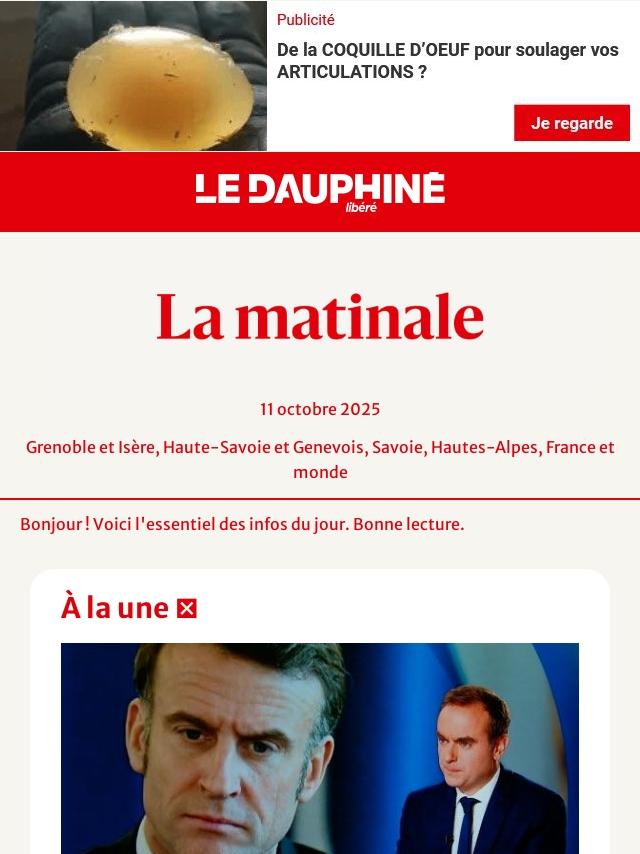 Publicité

De la COQUILLE D'OEUF pour soulager vos ARTICULATIONS ?

Je regarde

LE DAUPHINÉ libéré

La matinale

11 octobre 2025

Grenoble et Isère, Haute-Savoie et Genevois, Savoie, Hautes-Alpes, France et monde

Bonjour ! Voici l'essentiel des infos du jour. Bonne lecture.

À la une